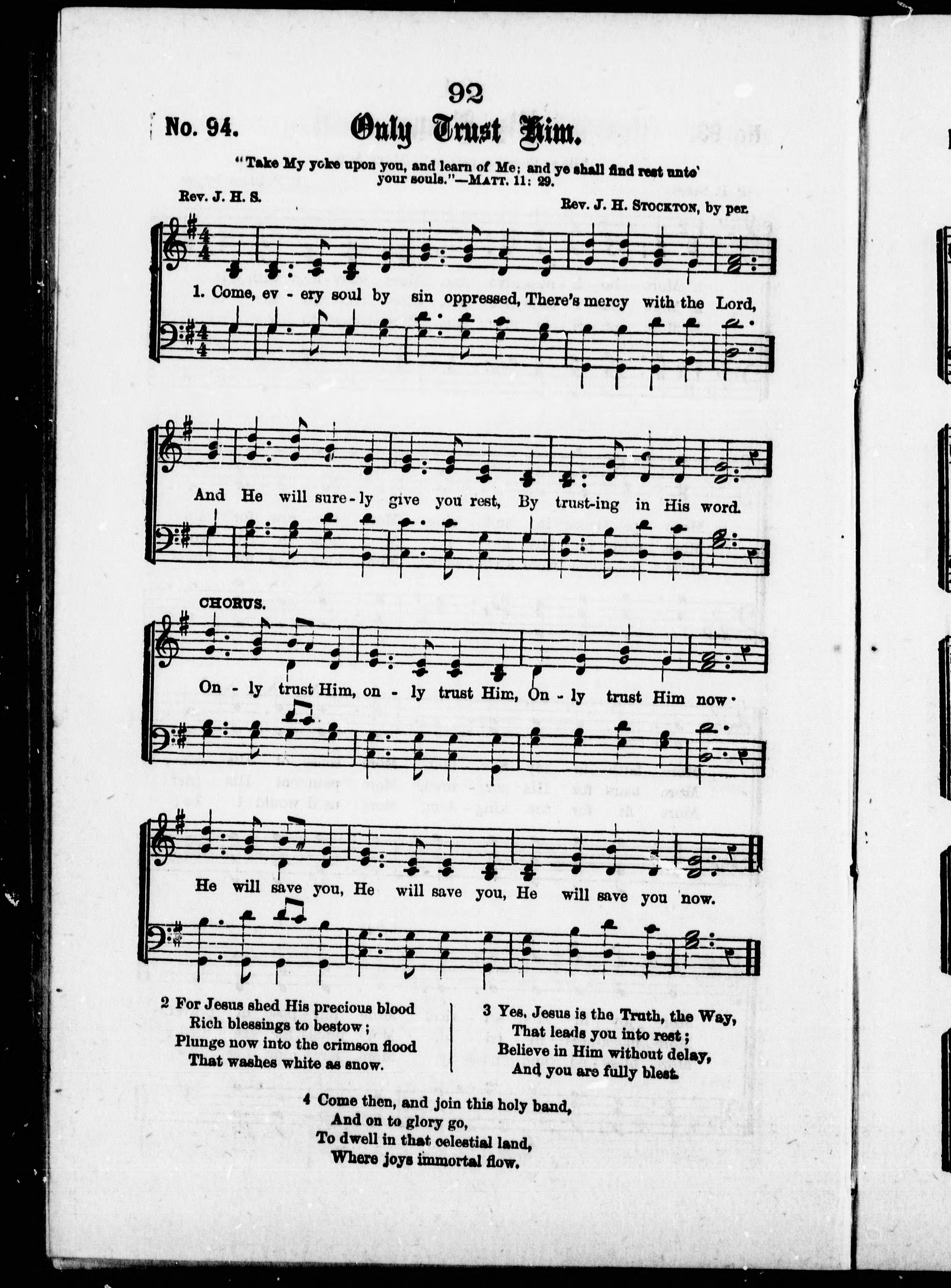 92

No. 94. Only Trust Him.

"Take My yoke upon you, and learn of Me; and ye shall find rest unto your souls."—MATT. 11: 29.

Rev. J. H. S.

Rev. J. H. STOCKTON, by per.

1. Come, ev - ery soul by sin oppressed, There's mercy with the Lord,

And He will sure-ly give you rest, By trust-ing in His word.

CHORUS.

On - ly trust Him, on - ly trust Him, On - ly trust Him now.

He will save you, He will save you, He will save you now.

2 For Jesus shed His precious blood
Rich blessings to bestow;
Plunge now into the crimson flood
That washes white as snow.

3 Yes, Jesus is the Truth, the Way,
That leads you into rest;
Believe in Him without delay,
And you are fully blest.

4 Come then, and join this holy band,
And on to glory go,
To dwell in that celestial land,
Where joys immortal flow.